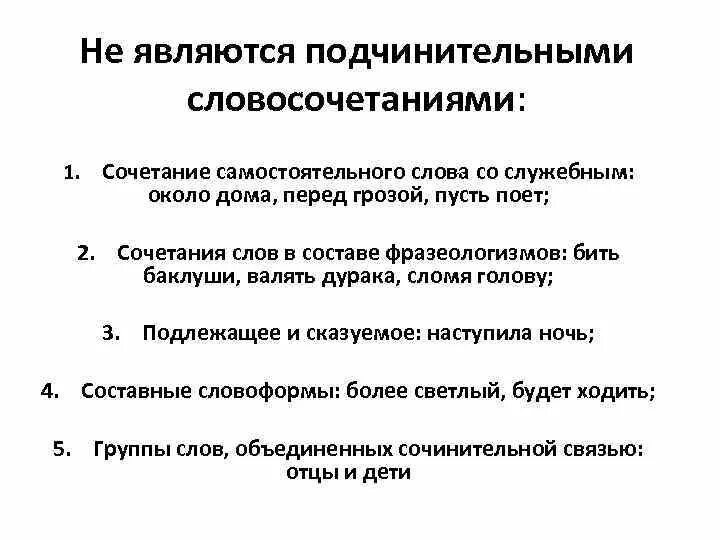 Не являются подчинительными словосочетаниями:

1. Сочетание самостоятельного слова со служебным: около дома, перед грозой, пусть поет;

2. Сочетания слов в составе фразеологизмов: бить баклуши, валять дурака, сломя голову;

3. Подлежащее и сказуемое: наступила ночь;

4. Составные словоформы: более светлый, будет ходить;

5. Группы слов, объединенных сочинительной связью: отцы и дети